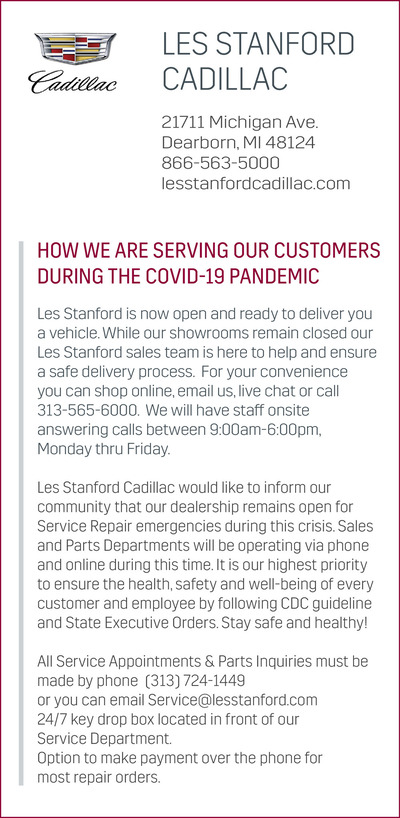 Cadillac

LES STANFORD CADILLAC

21711 Michigan Ave.
Dearborn, MI 48124
866-563-5000
lesstanfordcadillac.com

HOW WE ARE SERVING OUR CUSTOMERS DURING THE COVID-19 PANDEMIC

Les Stanford is now open and ready to deliver you a vehicle. While our showrooms remain closed our Les Stanford sales team is here to help and ensure a safe delivery process. For your convenience you can shop online, email us, live chat or call 313-565-6000. We will have staff onsite answering calls between 9:00am-6:00pm, Monday thru Friday.

Les Stanford Cadillac would like to inform our community that our dealership remains open for Service Repair emergencies during this crisis. Sales and Parts Departments will be operating via phone and online during this time. It is our highest priority to ensure the health, safety and well-being of every customer and employee by following CDC guideline and State Executive Orders. Stay safe and healthy!

All Service Appointments & Parts Inquiries must be made by phone (313) 724-1449
or you can email Service@lesstanford.com
24/7 key drop box located in front of our Service Department.
Option to make payment over the phone for most repair orders.